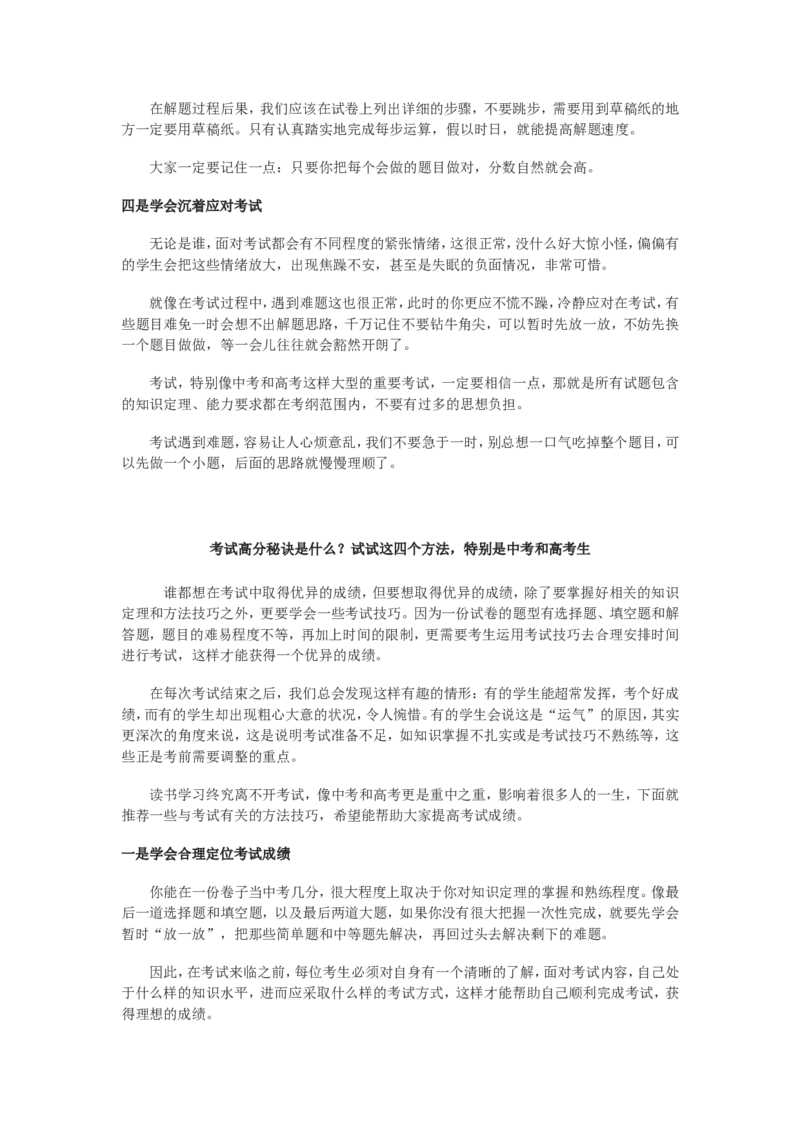 在解题过程后果，我们应该在试卷上列出详细的步骤，不要跳步，需要用到草稿纸的地方一定要用草稿纸。只有认真踏实地完成每步运算，假以时日，就能提高解题速度。

大家一定要记住一点：只要你把每个会做的题目做对，分数自然就会高。

四是学会沉着应对考试

无论是谁，面对考试都会有不同程度的紧张情绪，这很正常，没什么好大惊小怪，偏偏有的学生会把这些情绪放大，出现焦躁不安，甚至是失眠的负面情况，非常可惜。

就像在考试过程中，遇到难题这也很正常，此时的你更应不慌不躁，冷静应对在考试，有些题目难免一时会想不出解题思路，千万记住不要钻牛角尖，可以暂时先放一放，不妨先换一个题目做做，等一会儿往往就会豁然开朗了。

考试，特别像中考和高考这样大型的重要考试，一定要相信一点，那就是所有试题包含的知识定理、能力要求都在考纲范围内，不要有过多的思想负担。

考试遇到难题，容易让人心烦意乱，我们不要急于一时，别总想一口气吃掉整个题目，可以先做一个小题，后面的思路就慢慢理顺了。

考试高分秘诀是什么？试试这四个方法，特别是中考和高考生

谁都想在考试中取得优异的成绩，但要想取得优异的成绩，除了要掌握好相关的知识定理和方法技巧之外，更要学会一些考试技巧。因为一份试卷的题型有选择题、填空题和解答题，题目的难易程度不等，再加上时间的限制，更需要考生运用考试技巧去合理安排时间进行考试，这样才能获得一个优异的成绩。

在每次考试结束之后，我们总会发现这样有趣的情形：有的学生能超常发挥，考个好成绩，而有的学生却出现粗心大意的状况，令人惋惜。有的学生会说这是“运气”的原因，其实更深次的角度来说，这是说明考试准备不足，如知识掌握不扎实或是考试技巧不熟练等，这些正是考前需要调整的重点。

读书学习终究离不开考试，像中考和高考更是重中之重，影响着很多人的一生，下面就推荐一些与考试有关的方法技巧，希望能帮助大家提高考试成绩。

一是学会合理定位考试成绩

你能在一份卷子当中考几分，很大程度上取决于你对知识定理的掌握和熟练程度。像最后一道选择题和填空题，以及最后两道大题，如果你没有很大把握一次性完成，就要先学会暂时“放一放”，把那些简单题和中等题先解决，再回过头去解决剩下的难题。

因此，在考试来临之前，每位考生必须对自身有一个清晰的了解，面对考试内容，自己处于什么样的知识水平，进而应采取什么样的考试方式，这样才能帮助自己顺利完成考试，获得理想的成绩。